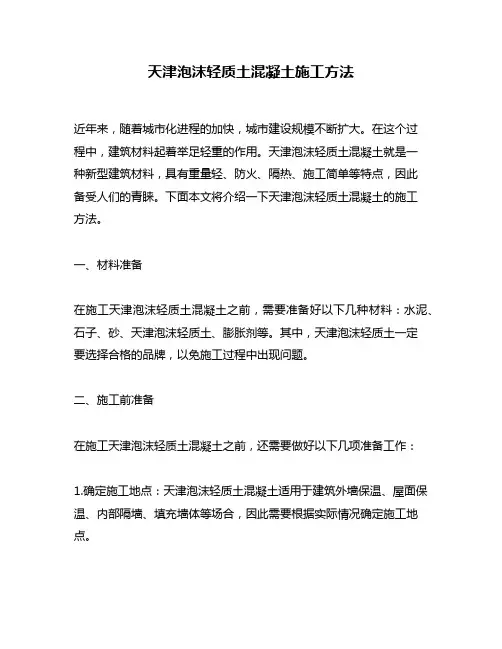 天津泡沫轻质土混凝土施工方法

近年来，随着城市化进程的加快，城市建设规模不断扩大。在这个过程中，建筑材料起着举足轻重的作用。天津泡沫轻质土混凝土就是一种新型建筑材料，具有重量轻、防火、隔热、施工简单等特点，因此备受人们的青睐。下面本文将介绍一下天津泡沫轻质土混凝土的施工方法。

一、材料准备

在施工天津泡沫轻质土混凝土之前，需要准备好以下几种材料：水泥、石子、砂、天津泡沫轻质土、膨胀剂等。其中，天津泡沫轻质土一定要选择合格的品牌，以免施工过程中出现问题。

二、施工前准备

在施工天津泡沫轻质土混凝土之前，还需要做好以下几项准备工作：

1.确定施工地点：天津泡沫轻质土混凝土适用于建筑外墙保温、屋面保温、内部隔墙、填充墙体等场合，因此需要根据实际情况确定施工地点。